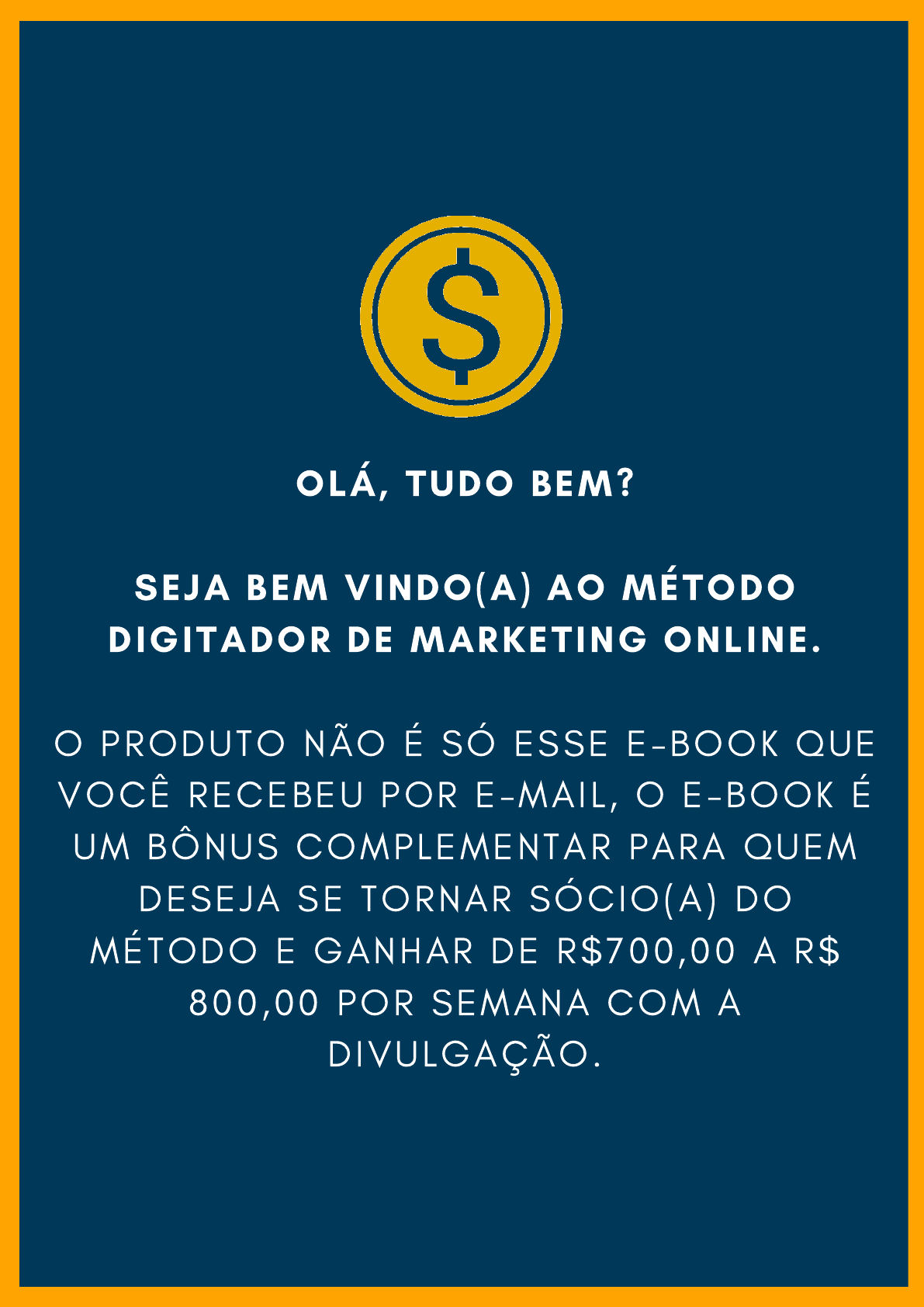 $

OLÁ, TUDO BEM?

SEJA BEM VINDO(A) AO MÉTODO DIGITADOR DE MARKETING ONLINE.

O PRODUTO NÃO É SÓ ESSE E-BOOK QUE VOCÊ RECEBEU POR E-MAIL, O E-BOOK É UM BÔNUS COMPLEMENTAR PARA QUEM DESEJA SE TORNAR SÓCIO(A) DO MÉTODO E GANHAR DE R$700,00 A R$ 800,00 POR SEMANA COM A DIVULGAÇÃO.